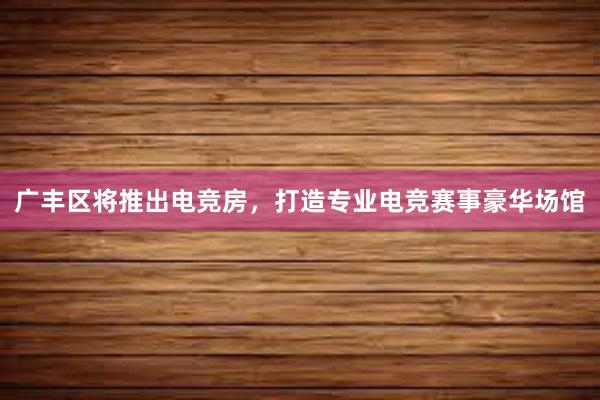 广丰区将推出电竞房，打造专业电竞赛事豪华场馆